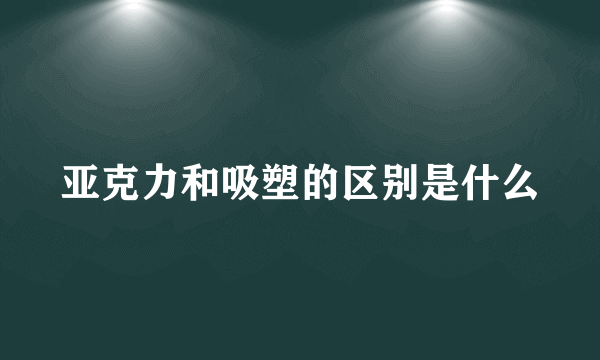 亚克力和吸塑的区别是什么